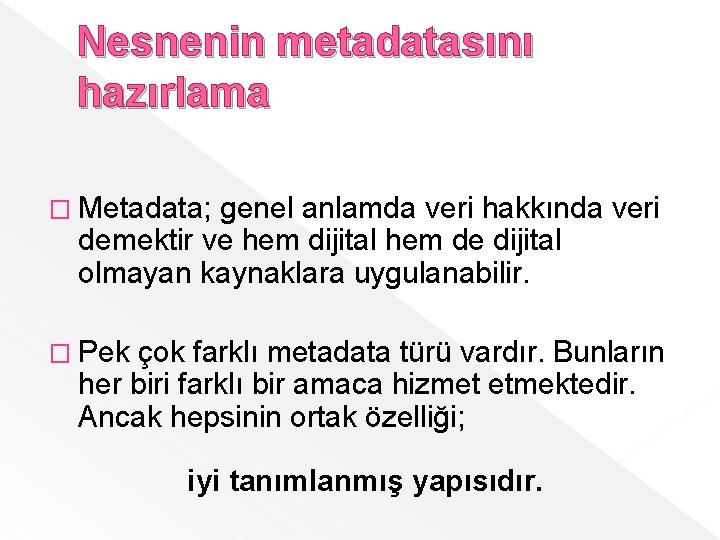 Nesnenin metadatasını hazırlama

□ Metadata; genel anlamda veri hakkında veri demektir ve hem dijital hem de dijital olmayan kaynaklara uygulanabilir.

□ Pek çok farklı metadata türü vardır. Bunların her biri farklı bir amaca hizmet etmektedir. Ancak hepsinin ortak özelliği;

iyi tanımlanmış yapısıdır.